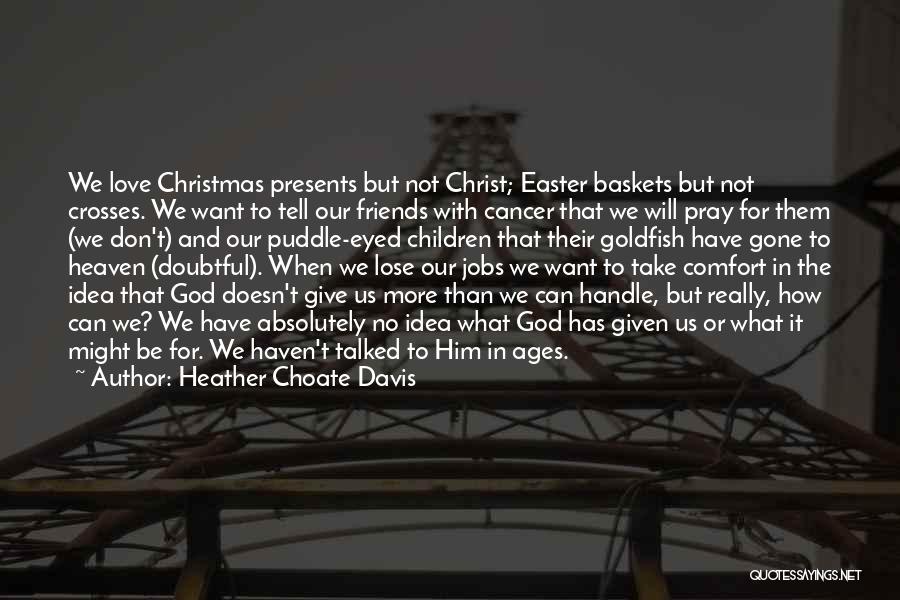 We love Christmas presents but not Christ; Easter baskets but not crosses. We want to tell our friends with cancer that we will pray for them (we don't) and our puddle-eyed children that their goldfish have gone to heaven (doubtful). When we lose our jobs we want to take comfort in the idea that God doesn't give us more than we can handle, but really, how can we? We have absolutely no idea what God has given us or what it might be for. We haven't talked to Him in ages.

~ Author: Heather Choate Davis

QUOTESSAYINGS.NET